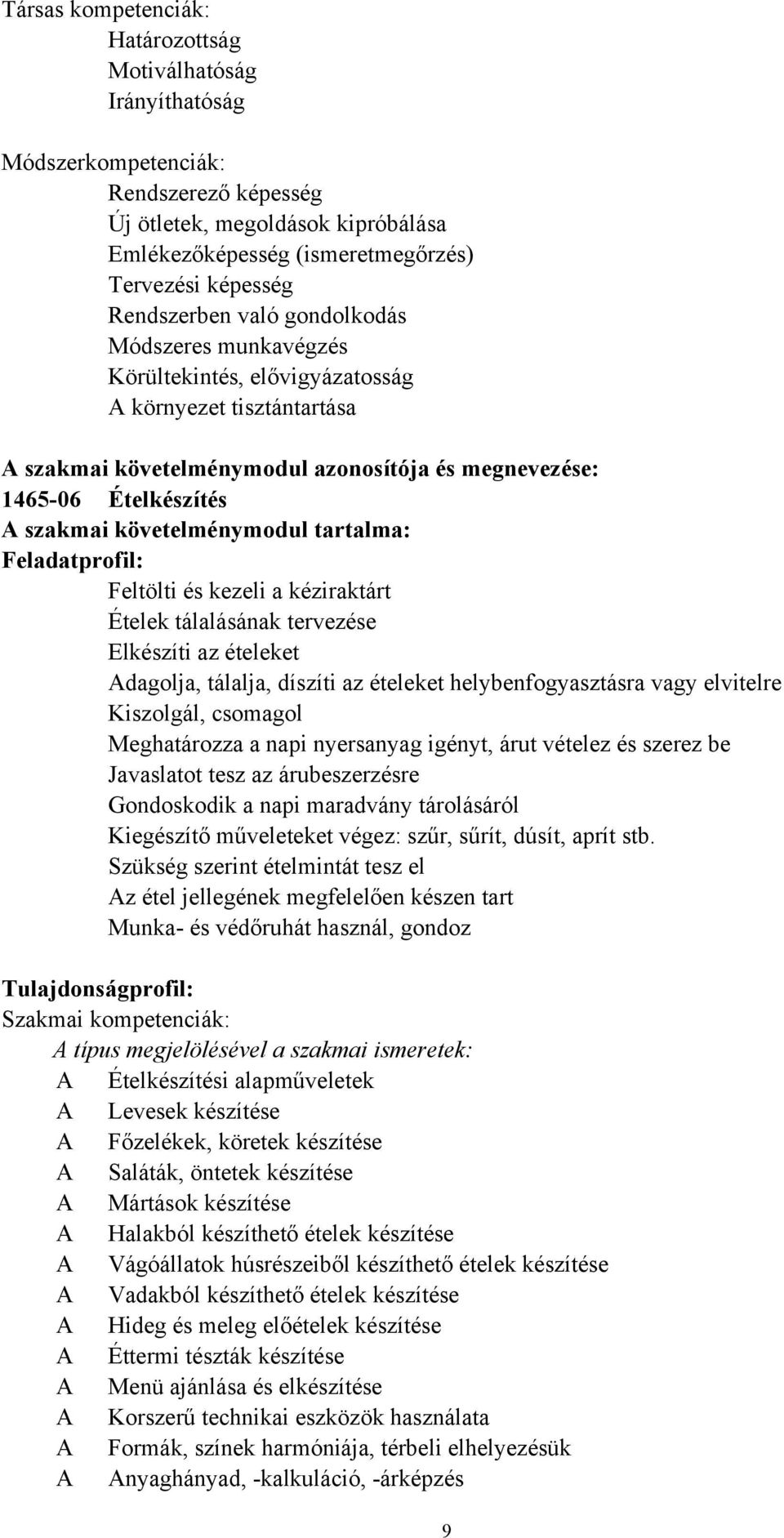 Társas kompetenciák:
Határozottság
Motiválhatóság
Irányíthatóság

Módszerkompetenciák:
Rendszerező képesség
Új ötletek, megoldások kipróbálása
Emlékezőképesség (ismeretmegőrzés)
Tervezési képesség
Rendszerben való gondolkodás
Módszeres munkavégzés
Körültekintés, elővigyázatosság
A környezet tisztántartása

A szakmai követelménymodul azonosítója és megnevezése:
1465-06 Ételkészítés
A szakmai követelménymodul tartalma:
Feladatprofil:
Feltölti és kezeli a kéziraktárt
Ételek tálalásának tervezése
Elkészíti az ételeket
Adagolja, tálalja, díszíti az ételeket helybenfogyasztásra vagy elvitelre
Kiszolgál, csomagol
Meghatározza a napi nyersanyag igényt, árut vételez és szerez be
Javaslatot tesz az árubeszerzésre
Gondoskodik a napi maradvány tárolásáról
Kiegészítő műveleteket végez: szűr, sűrít, dúsít, aprít stb.
Szükség szerint ételmintát tesz el
Az étel jellegének megfelelően készen tart
Munka- és védőruhát használ, gondoz

Tulajdonságprofil:
Szakmai kompetenciák:
A típus megjelölésével a szakmai ismeretek:
A Ételkészítési alapműveletek
A Levesek készítése
A Főzelékek, köretek készítése
A Saláták, öntetek készítése
A Mártások készítése
A Halakból készíthető ételek készítése
A Vágóállatok húsrészeiből készíthető ételek készítése
A Vadakból készíthető ételek készítése
A Hideg és meleg előételek készítése
A Éttermi tészták készítése
A Menü ajánlása és elkészítése
A Korszerű technikai eszközök használata
A Formák, színek harmóniája, térbeli elhelyezésük
A Anyaghányad, -kalkuláció, -árképzés

9